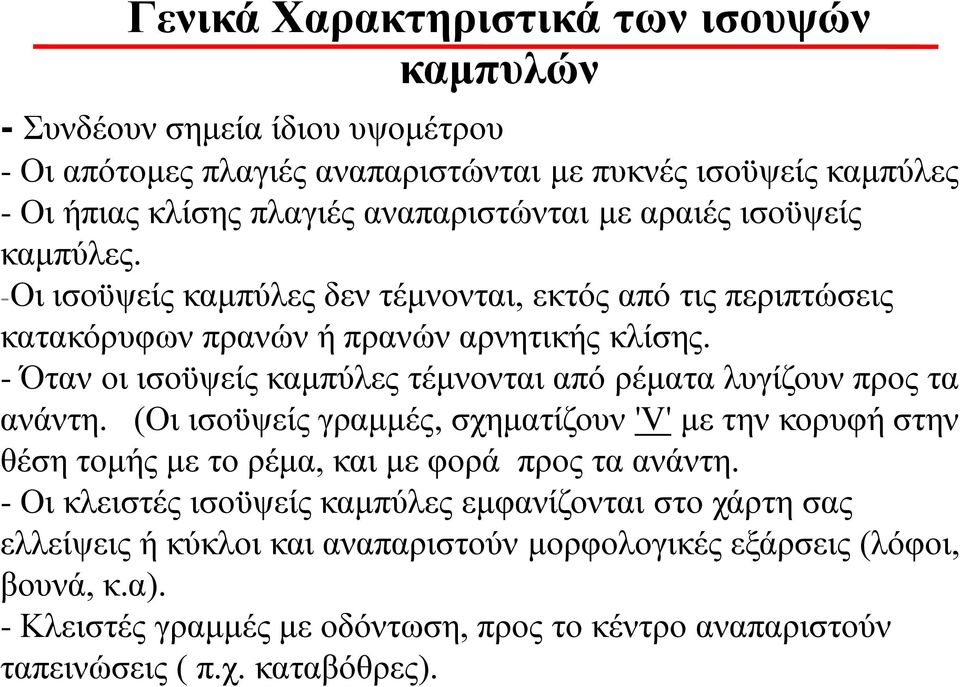 Γενικά Χαρακτηριστικά των ισουψών καμπυλών

- Συνδέουν σημεία ίδιου υψομέτρου
- Οι απότομες πλαγιές αναπαριστώνται με πυκνές ισοϋψείς καμπύλες
- Οι ήπιας κλίσης πλαγιές αναπαριστώνται με αραιές ισοϋψείς καμπύλες.
-Οι ισοϋψείς καμπύλες δεν τέμνονται, εκτός από τις περιπτώσεις κατακόρυφων πρανών ή πρανών αρνητικής κλίσης.
- Όταν οι ισοϋψείς καμπύλες τέμνονται από ρέματα λυγίζουν προς τα ανάντη. (Οι ισοϋψείς γραμμές, σχηματίζουν 'V' με την κορυφή στην θέση τομής με το ρέμα, και με φορά προς τα ανάντη.
- Οι κλειστές ισοϋψείς καμπύλες εμφανίζονται στο χάρτη σας ελλείψεις ή κύκλοι και αναπαριστούν μορφολογικές εξάρσεις (λόφοι, βουνά, κ.α).
- Κλειστές γραμμές με οδόντωση, προς το κέντρο αναπαριστούν ταπεινώσεις ( π.χ. καταβόθρες).